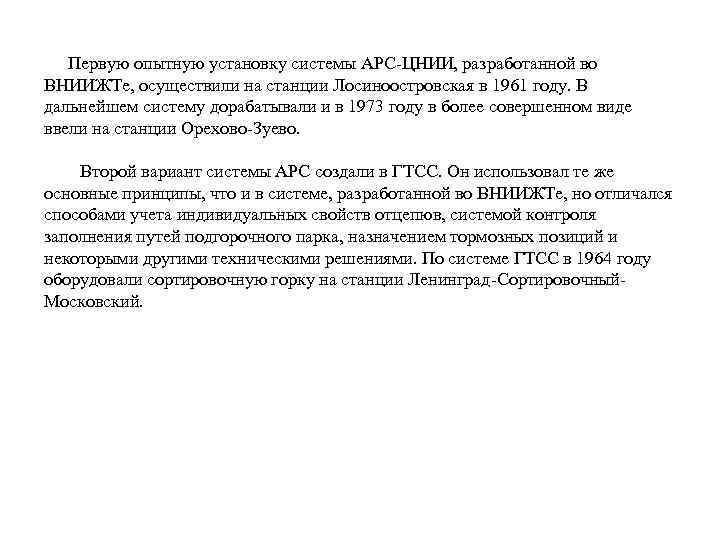 Первую опытную установку системы АРС-ЦНИИ, разработанной во ВНИИЖТе, осуществили на станции Лосиноостровская в 1961 году. В дальнейшем систему дорабатывали и в 1973 году в более совершенном виде ввели на станции Орехово-Зуево.

Второй вариант системы АРС создали в ГТСС. Он использовал те же основные принципы, что и в системе, разработанной во ВНИИЖТе, но отличался способами учета индивидуальных свойств отцепов, системой контроля заполнения путей подгорочного парка, назначением тормозных позиций и некоторыми другими техническими решениями. По системе ГТСС в 1964 году оборудовали сортировочную горку на станции Ленинград-Сортировочный-Московский.